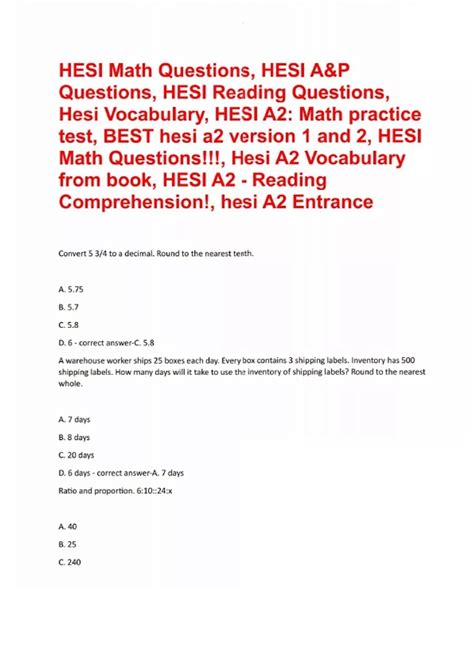 HESI Math Questions, HESI A&P Questions, HESI Reading Questions, Hesi Vocabulary, HESI A2: Math practice test, BEST hesi a2 version 1 and 2, HESI Math Questions!!!, Hesi A2 Vocabulary from book, HESI A2 - Reading Comprehension!, hesi A2 Entrance

Convert 5 3/4 to a decimal. Round to the nearest tenth.

A. 5.75

B. 5.7

C. 5.8

D. 6 - correct answer-C. 5.8

A warehouse worker ships 25 boxes each day. Every box contains 3 shipping labels. Inventory has 500 shipping labels. How many days will it take to use the inventory of shipping labels? Round to the nearest whole.

A. 7 days

B. 8 days

C. 20 days

D. 6 days - correct answer-A. 7 days

Ratio and proportion. 6:10::24:x

A. 40

B. 25

C. 240